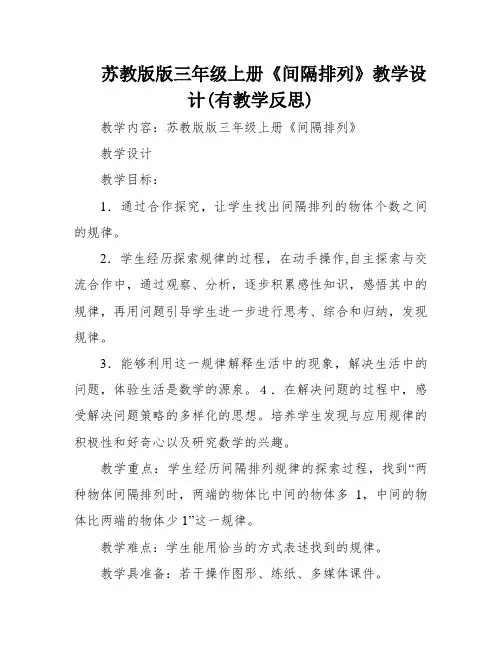 苏教版版三年级上册《间隔排列》教学设计(有教学反思)

教学内容：苏教版版三年级上册《间隔排列》

教学设计

教学目标：

1．通过合作探究，让学生找出间隔排列的物体个数之间的规律。

2．学生经历探索规律的过程，在动手操作,自主探索与交流合作中，通过观察、分析，逐步积累感性知识，感悟其中的规律，再用问题引导学生进一步进行思考、综合和归纳，发现规律。

3．能够利用这一规律解释生活中的现象，解决生活中的问题，体验生活是数学的源泉。4．在解决问题的过程中，感受解决问题策略的多样化的思想。培养学生发现与应用规律的积极性和好奇心以及研究数学的兴趣。

教学重点：学生经历间隔排列规律的探索过程，找到“两种物体间隔排列时，两端的物体比中间的物体多 1，中间的物体比两端的物体少 1”这一规律。

教学难点：学生能用恰当的方式表述找到的规律。

教学具准备：若干操作图形、练纸、多媒体课件。